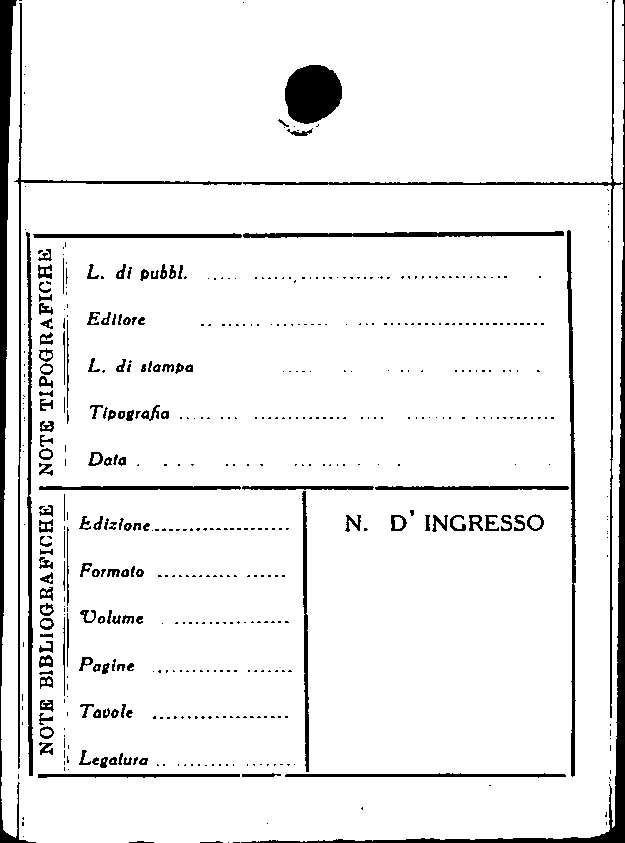 NOTE TIPOGRAFICHE

L. di pubbl. ____

Editore ____

L. di stampa ____

Tipografia ____

Data ____

NOTE BIBLIOGRAFICHE

Edizione ____

Formato ____

Volume ____

Pagine ____

Tavole ____

Legatura ____

N. D' INGRESSO